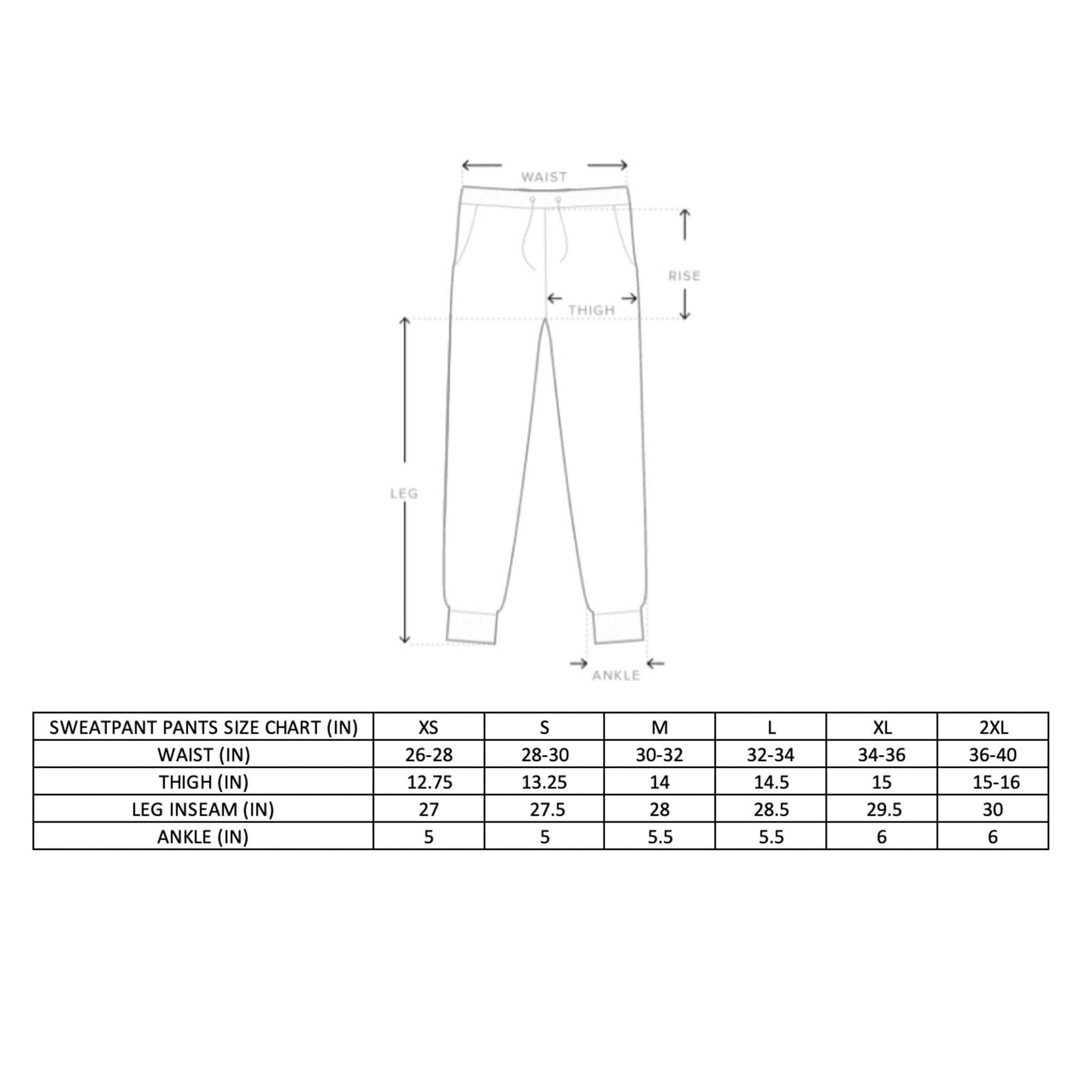 WAIST

RISE

THIGH

LEG

ANKLE

| SWEATPANT PANTS SIZE CHART (IN) | XS | S | M | L | XL | 2XL |
|---|---|---|---|---|---|---|
| WAIST (IN) | 26-28 | 28-30 | 30-32 | 32-34 | 34-36 | 36-40 |
| THIGH (IN) | 12.75 | 13.25 | 14 | 14.5 | 15 | 15-16 |
| LEG INSEAM (IN) | 27 | 27.5 | 28 | 28.5 | 29.5 | 30 |
| ANKLE (IN) | 5 | 5 | 5.5 | 5.5 | 6 | 6 |